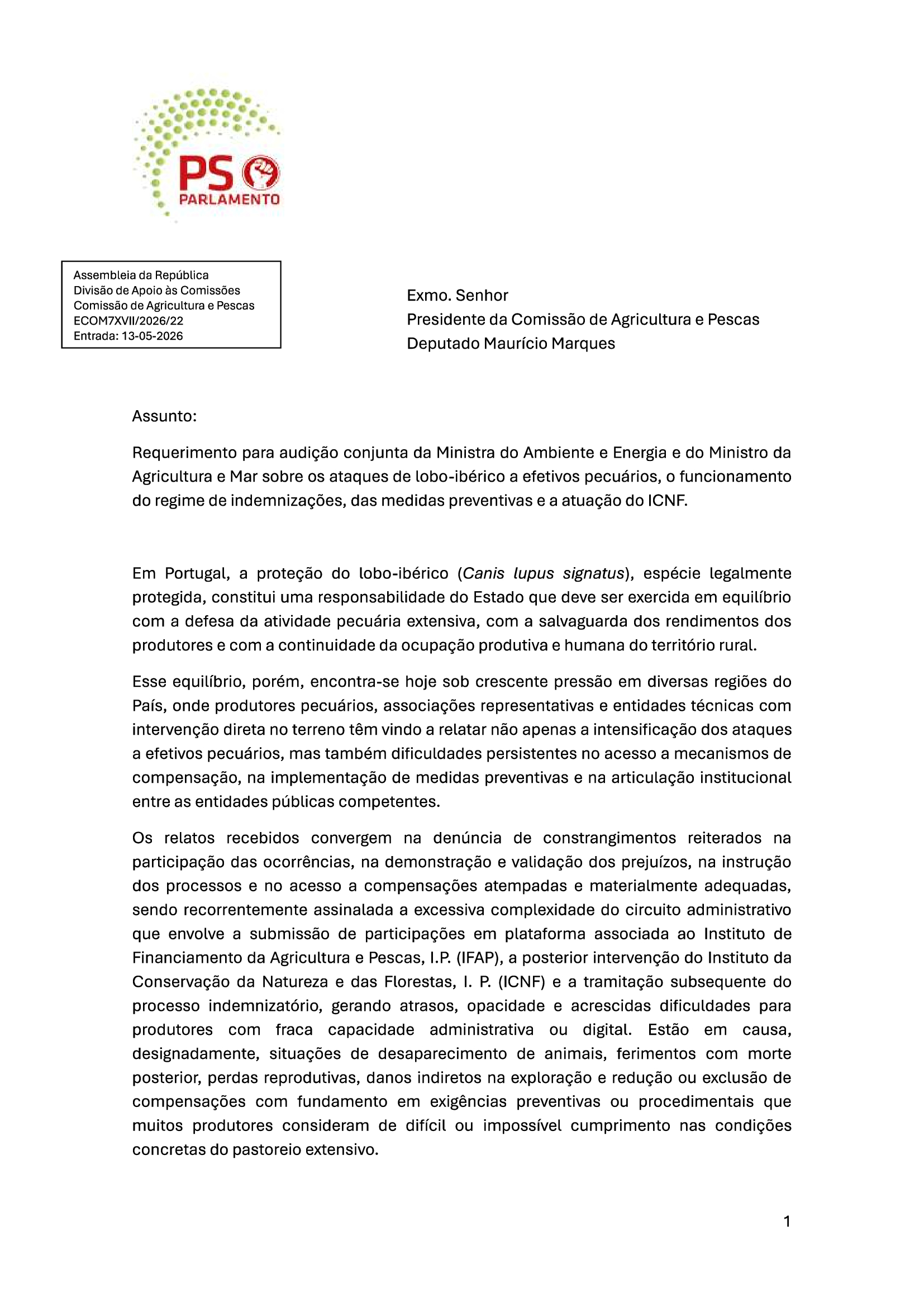 PS
PARLAMENTO

Assembleia da República
Divisão de Apoio às Comissões
Comissão de Agricultura e Pescas
ECOM7XVII/2026/22
Entrada: 13-05-2026

Exmo. Senhor
Presidente da Comissão de Agricultura e Pescas
Deputado Maurício Marques

Assunto:

Requerimento para audição conjunta da Ministra do Ambiente e Energia e do Ministro da Agricultura e Mar sobre os ataques de lobo-ibérico a efetivos pecuários, o funcionamento do regime de indemnizações, das medidas preventivas e a atuação do ICNF.

Em Portugal, a proteção do lobo-ibérico (Canis lupus signatus), espécie legalmente protegida, constitui uma responsabilidade do Estado que deve ser exercida em equilíbrio com a defesa da atividade pecuária extensiva, com a salvaguarda dos rendimentos dos produtores e com a continuidade da ocupação produtiva e humana do território rural.

Esse equilíbrio, porém, encontra-se hoje sob crescente pressão em diversas regiões do País, onde produtores pecuários, associações representativas e entidades técnicas com intervenção direta no terreno têm vindo a relatar não apenas a intensificação dos ataques a efetivos pecuários, mas também dificuldades persistentes no acesso a mecanismos de compensação, na implementação de medidas preventivas e na articulação institucional entre as entidades públicas competentes.

Os relatos recebidos convergem na denúncia de constrangimentos reiterados na participação das ocorrências, na demonstração e validação dos prejuízos, na instrução dos processos e no acesso a compensações atempadas e materialmente adequadas, sendo recorrentemente assinalada a excessiva complexidade do circuito administrativo que envolve a submissão de participações em plataforma associada ao Instituto de Financiamento da Agricultura e Pescas, I.P. (IFAP), a posterior intervenção do Instituto da Conservação da Natureza e das Florestas, I. P. (ICNF) e a tramitação subsequente do processo indemnizatório, gerando atrasos, opacidade e acrescidas dificuldades para produtores com fraca capacidade administrativa ou digital. Estão em causa, designadamente, situações de desaparecimento de animais, ferimentos com morte posterior, perdas reprodutivas, danos indiretos na exploração e redução ou exclusão de compensações com fundamento em exigências preventivas ou procedimentais que muitos produtores consideram de difícil ou impossível cumprimento nas condições concretas do pastoreio extensivo.

1